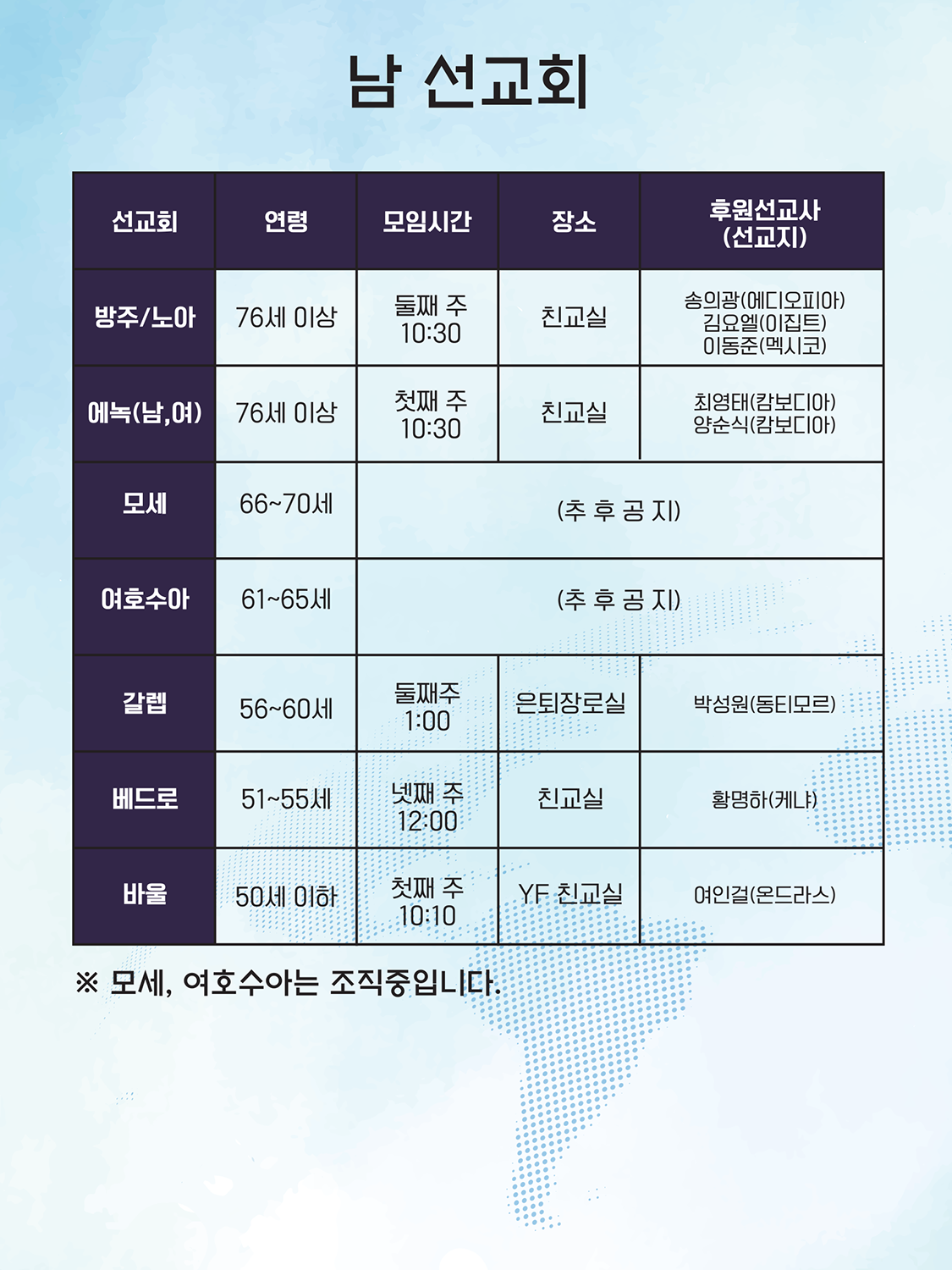 남 선교회

| 선교회 | 연령 | 모임시간 | 장소 | 후원선교사 (선교지) |
|---|---|---|---|---|
| 방주/노아 | 76세 이상 | 둘째 주 10:30 | 친교실 | 송의광(에디오피아) 김요엘(이집트) 이동준(멕시코) |
| 에녹(남,여) | 76세 이상 | 첫째 주 10:30 | 친교실 | 최영태(캄보디아) 양순식(캄보디아) |
| 모세 | 66~70세 | (추 후 공 지) | | |
| 여호수아 | 61~65세 | (추 후 공 지) | | |
| 갈렙 | 56~60세 | 둘째주 1:00 | 은퇴장로실 | 박성원(동티모르) |
| 베드로 | 51~55세 | 넷째 주 12:00 | 친교실 | 황명하(케냐) |
| 바울 | 50세 이하 | 첫째 주 10:10 | YF 친교실 | 여인걸(온드라스) |

※ 모세, 여호수아는 조직중입니다.